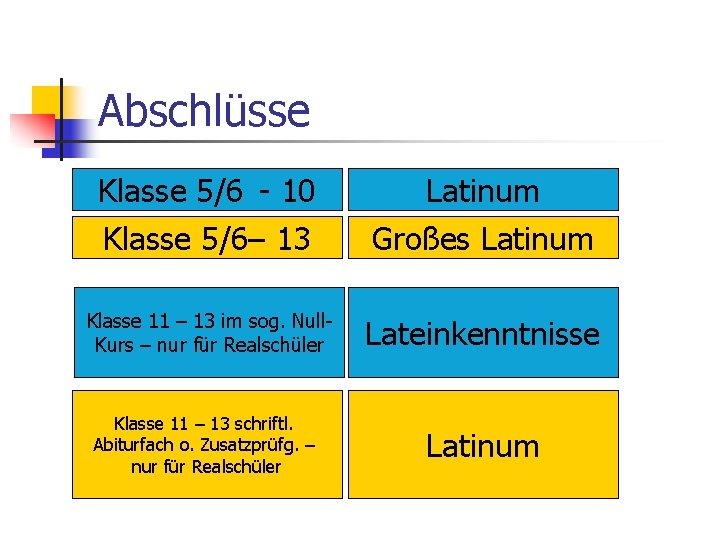 Abschlüsse

| Klasse 5/6 - 10 | Latinum |
|---|---|
| Klasse 5/6– 13 | Großes Latinum |
| Klasse 11 – 13 im sog. Null-Kurs – nur für Realschüler | Lateinkenntnisse |
| Klasse 11 – 13 schriftl. Abiturfach o. Zusatzprüfg. – nur für Realschüler | Latinum |